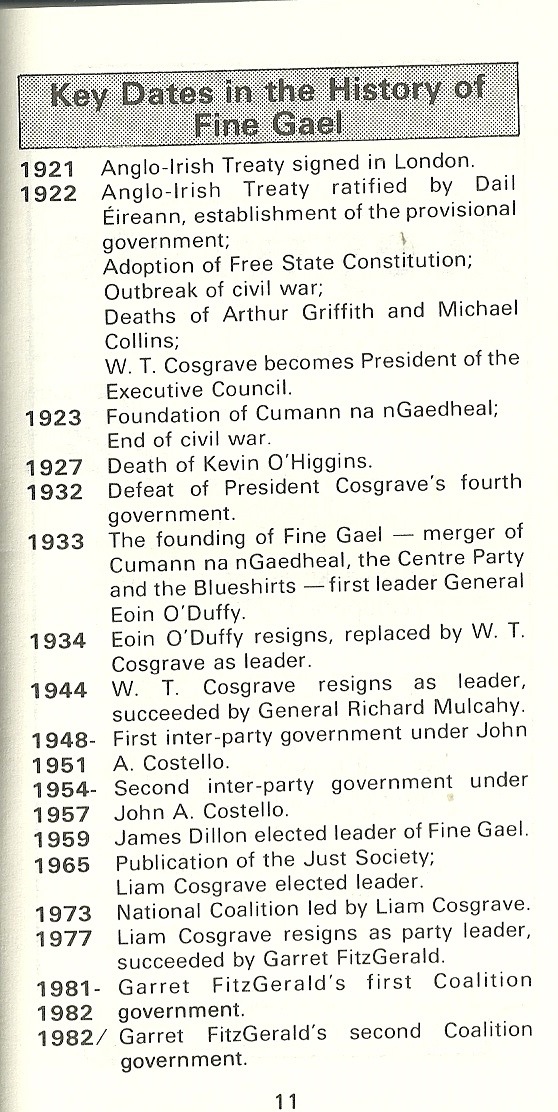 Key Dates in the History of Fine Gael

1921 Anglo-Irish Treaty signed in London.
1922 Anglo-Irish Treaty ratified by Dail Éireann, establishment of the provisional government;
Adoption of Free State Constitution;
Outbreak of civil war;
Deaths of Arthur Griffith and Michael Collins;
W. T. Cosgrave becomes President of the Executive Council.
1923 Foundation of Cumann na nGaedheal;
End of civil war.
1927 Death of Kevin O'Higgins.
1932 Defeat of President Cosgrave's fourth government.
1933 The founding of Fine Gael — merger of Cumann na nGaedheal, the Centre Party and the Blueshirts — first leader General Eoin O'Duffy.
1934 Eoin O'Duffy resigns, replaced by W. T. Cosgrave as leader.
1944 W. T. Cosgrave resigns as leader, succeeded by General Richard Mulcahy.
1948-1951 First inter-party government under John A. Costello.
1954-1957 Second inter-party government under John A. Costello.
1959 James Dillon elected leader of Fine Gael.
1965 Publication of the Just Society;
Liam Cosgrave elected leader.
1973 National Coalition led by Liam Cosgrave.
1977 Liam Cosgrave resigns as party leader, succeeded by Garret FitzGerald.
1981-1982 Garret FitzGerald's first Coalition government.
1982/ Garret FitzGerald's second Coalition government.

11